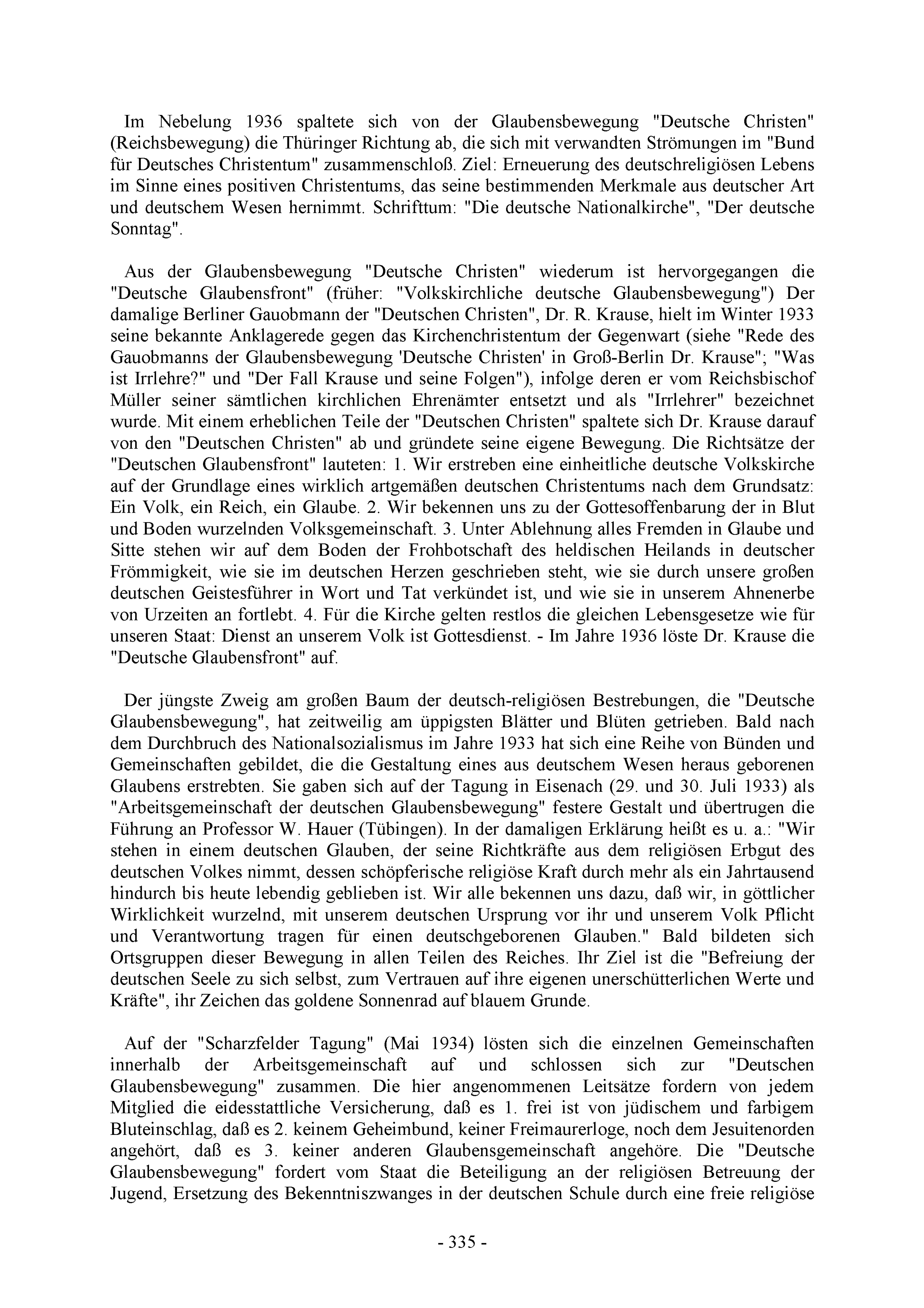 Im Nebelung 1936 spaltete sich von der Glaubensbewegung "Deutsche Christen" (Reichsbewegung) die Thüringer Richtung ab, die sich mit verwandten Strömungen im "Bund für Deutsches Christentum" zusammenschloß. Ziel: Erneuerung des deutschreligiösen Lebens im Sinne eines positiven Christentums, das seine bestimmenden Merkmale aus deutscher Art und deutschem Wesen hernimmt. Schrifttum: "Die deutsche Nationalkirche", "Der deutsche Sonntag".

Aus der Glaubensbewegung "Deutsche Christen" wiederum ist hervorgegangen die "Deutsche Glaubensfront" (früher: "Volkskirchliche deutsche Glaubensbewegung") Der damalige Berliner Gauobmann der "Deutschen Christen", Dr. R. Krause, hielt im Winter 1933 seine bekannte Anklagerede gegen das Kirchenchristentum der Gegenwart (siehe "Rede des Gauobmanns der Glaubensbewegung 'Deutsche Christen' in Groß-Berlin Dr. Krause"; "Was ist Irrlehre?" und "Der Fall Krause und seine Folgen"), infolge deren er vom Reichsbischof Müller seiner sämtlichen kirchlichen Ehrenämter entsetzt und als "Irrlehrer" bezeichnet wurde. Mit einem erheblichen Teile der "Deutschen Christen" spaltete sich Dr. Krause darauf von den "Deutschen Christen" ab und gründete seine eigene Bewegung. Die Richtsätze der "Deutschen Glaubensfront" lauteten: 1. Wir erstreben eine einheitliche deutsche Volkskirche auf der Grundlage eines wirklich artgemäßen deutschen Christentums nach dem Grundsatz: Ein Volk, ein Reich, ein Glaube. 2. Wir bekennen uns zu der Gottesoffenbarung der in Blut und Boden wurzelnden Volksgemeinschaft. 3. Unter Ablehnung alles Fremden in Glaube und Sitte stehen wir auf dem Boden der Frohbotschaft des heldischen Heilands in deutscher Frömmigkeit, wie sie im deutschen Herzen geschrieben steht, wie sie durch unsere großen deutschen Geistesführer in Wort und Tat verkündet ist, und wie sie in unserem Ahnenerbe von Urzeiten an fortlebt. 4. Für die Kirche gelten restlos die gleichen Lebensgesetze wie für unseren Staat: Dienst an unserem Volk ist Gottesdienst. - Im Jahre 1936 löste Dr. Krause die "Deutsche Glaubensfront" auf.

Der jüngste Zweig am großen Baum der deutsch-religiösen Bestrebungen, die "Deutsche Glaubensbewegung", hat zeitweilig am üppigsten Blätter und Blüten getrieben. Bald nach dem Durchbruch des Nationalsozialismus im Jahre 1933 hat sich eine Reihe von Bünden und Gemeinschaften gebildet, die die Gestaltung eines aus deutschem Wesen heraus geborenen Glaubens erstrebten. Sie gaben sich auf der Tagung in Eisenach (29. und 30. Juli 1933) als "Arbeitsgemeinschaft der deutschen Glaubensbewegung" festere Gestalt und übertrugen die Führung an Professor W. Hauer (Tübingen). In der damaligen Erklärung heißt es u. a.: "Wir stehen in einem deutschen Glauben, der seine Richtkräfte aus dem religiösen Erbgut des deutschen Volkes nimmt, dessen schöpferische religiöse Kraft durch mehr als ein Jahrtausend hindurch bis heute lebendig geblieben ist. Wir alle bekennen uns dazu, daß wir, in göttlicher Wirklichkeit wurzelnd, mit unserem deutschen Ursprung vor ihr und unserem Volk Pflicht und Verantwortung tragen für einen deutschgeborenen Glauben." Bald bildeten sich Ortsgruppen dieser Bewegung in allen Teilen des Reiches. Ihr Ziel ist die "Befreiung der deutschen Seele zu sich selbst, zum Vertrauen auf ihre eigenen unerschütterlichen Werte und Kräfte", ihr Zeichen das goldene Sonnenrad auf blauem Grunde.

Auf der "Scharzfelder Tagung" (Mai 1934) lösten sich die einzelnen Gemeinschaften innerhalb der Arbeitsgemeinschaft auf und schlossen sich zur "Deutschen Glaubensbewegung" zusammen. Die hier angenommenen Leitsätze fordern von jedem Mitglied die eidesstattliche Versicherung, daß es 1. frei ist von jüdischem und farbigem Bluteinschlag, daß es 2. keinem Geheimbund, keiner Freimaurerloge, noch dem Jesuitenorden angehört, daß es 3. keiner anderen Glaubensgemeinschaft angehöre. Die "Deutsche Glaubensbewegung" fordert vom Staat die Beteiligung an der religiösen Betreuung der Jugend, Ersetzung des Bekenntniszwanges in der deutschen Schule durch eine freie religiöse

- 335 -